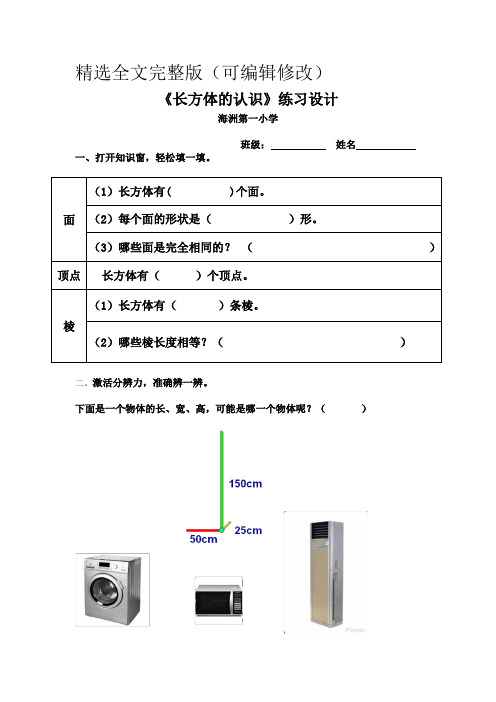 精选全文完整版（可编辑修改）

《长方体的认识》练习设计

海洲第一小学

班级：__________ 姓名__________

一、打开知识窗，轻松填一填。

| 面 | （1）长方体有（ ）个面。 |
|---|---|
| | （2）每个面的形状是（ ）形。 |
| | （3）哪些面是完全相同的？（ ） |
| 顶点 | 长方体有（ ）个顶点。 |
| 棱 | （1）长方体有（ ）条棱。 |
| | （2）哪些棱长度相等？（ ） |

二、激活分辨力，准确辨一辨。

下面是一个物体的长、宽、高，可能是哪一个物体呢？（ ）

150cm

25cm

50cm